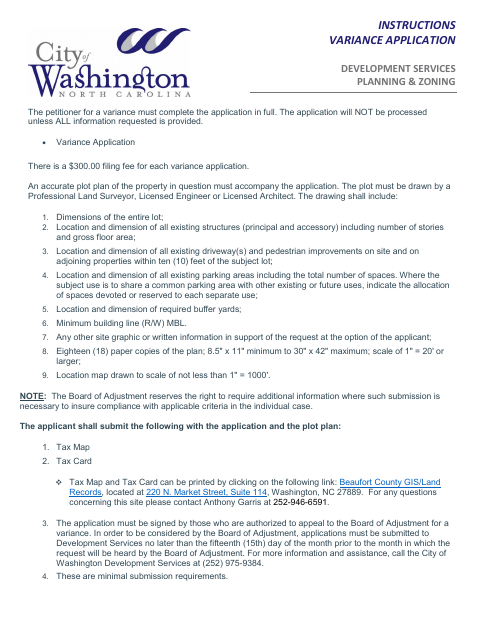 City of Washington
NORTH CAROLINA

INSTRUCTIONS
VARIANCE APPLICATION

DEVELOPMENT SERVICES
PLANNING & ZONING

The petitioner for a variance must complete the application in full. The application will NOT be processed unless ALL information requested is provided.

• Variance Application

There is a $300.00 filing fee for each variance application.

An accurate plot plan of the property in question must accompany the application. The plot must be drawn by a Professional Land Surveyor, Licensed Engineer or Licensed Architect. The drawing shall include:

1. Dimensions of the entire lot;
2. Location and dimension of all existing structures (principal and accessory) including number of stories and gross floor area;
3. Location and dimension of all existing driveway(s) and pedestrian improvements on site and on adjoining properties within ten (10) feet of the subject lot;
4. Location and dimension of all existing parking areas including the total number of spaces. Where the subject use is to share a common parking area with other existing or future uses, indicate the allocation of spaces devoted or reserved to each separate use;
5. Location and dimension of required buffer yards;
6. Minimum building line (R/W) MBL.
7. Any other site graphic or written information in support of the request at the option of the applicant;
8. Eighteen (18) paper copies of the plan; 8.5" x 11" minimum to 30" x 42" maximum; scale of 1" = 20' or larger;
9. Location map drawn to scale of not less than 1" = 1000'.

NOTE: The Board of Adjustment reserves the right to require additional information where such submission is necessary to insure compliance with applicable criteria in the individual case.

The applicant shall submit the following with the application and the plot plan:

1. Tax Map
2. Tax Card

❖ Tax Map and Tax Card can be printed by clicking on the following link: Beaufort County GIS/Land Records, located at 220 N. Market Street, Suite 114, Washington, NC 27889. For any questions concerning this site please contact Anthony Garris at 252-946-6591.

3. The application must be signed by those who are authorized to appeal to the Board of Adjustment for a variance. In order to be considered by the Board of Adjustment, applications must be submitted to Development Services no later than the fifteenth (15th) day of the month prior to the month in which the request will be heard by the Board of Adjustment. For more information and assistance, call the City of Washington Development Services at (252) 975-9384.
4. These are minimal submission requirements.